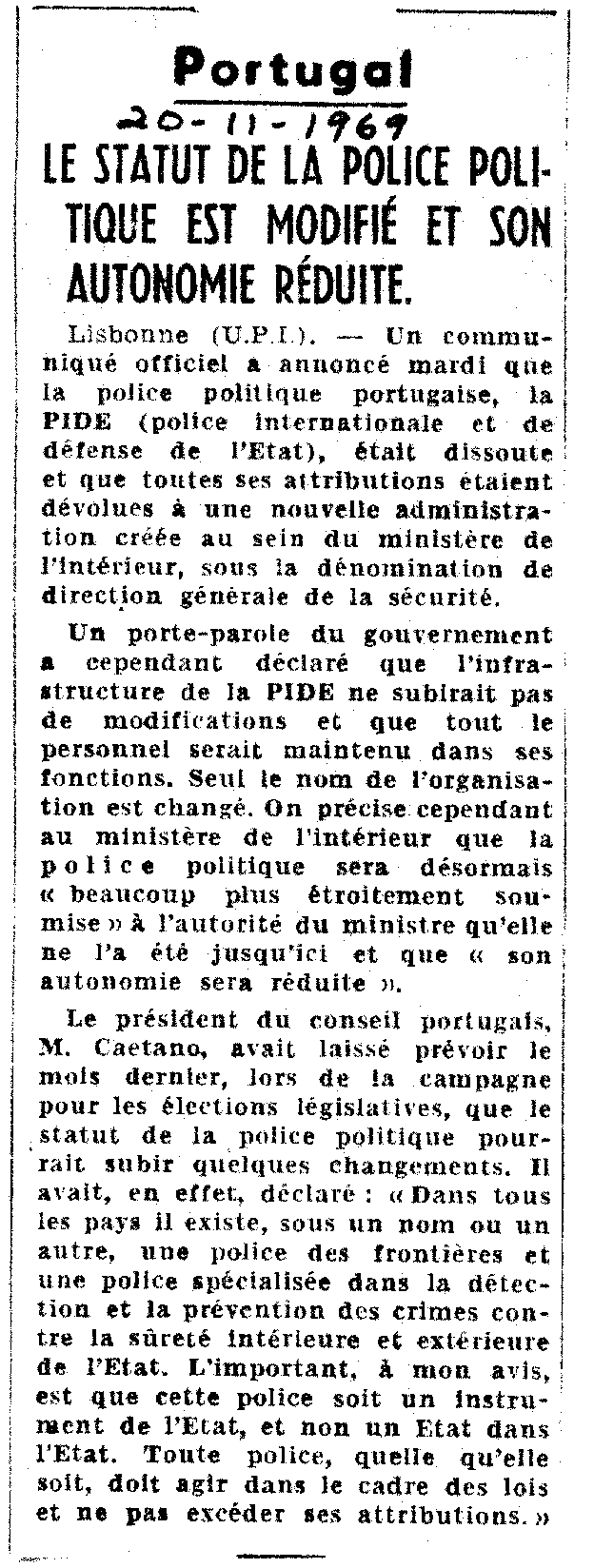 Portugal

20-11-1969

LE STATUT DE LA POLICE POLITIQUE EST MODIFIÉ ET SON AUTONOMIE RÉDUITE.

Lisbonne (U.P.I.). — Un communiqué officiel a annoncé mardi que la police politique portugaise, la PIDE (police internationale et de défense de l'Etat), était dissoute et que toutes ses attributions étaient dévolues à une nouvelle administration créée au sein du ministère de l'intérieur, sous la dénomination de direction générale de la sécurité.

Un porte-parole du gouvernement a cependant déclaré que l'infrastructure de la PIDE ne subirait pas de modifications et que tout le personnel serait maintenu dans ses fonctions. Seul le nom de l'organisation est changé. On précise cependant au ministère de l'intérieur que la police politique sera désormais « beaucoup plus étroitement soumise » à l'autorité du ministre qu'elle ne l'a été jusqu'ici et que « son autonomie sera réduite ».

Le président du conseil portugais, M. Caetano, avait laissé prévoir le mois dernier, lors de la campagne pour les élections législatives, que le statut de la police politique pourrait subir quelques changements. Il avait, en effet, déclaré : « Dans tous les pays il existe, sous un nom ou un autre, une police des frontières et une police spécialisée dans la détection et la prévention des crimes contre la sûreté intérieure et extérieure de l'Etat. L'important, à mon avis, est que cette police soit un instrument de l'Etat, et non un Etat dans l'Etat. Toute police, quelle qu'elle soit, doit agir dans le cadre des lois et ne pas excéder ses attributions. »